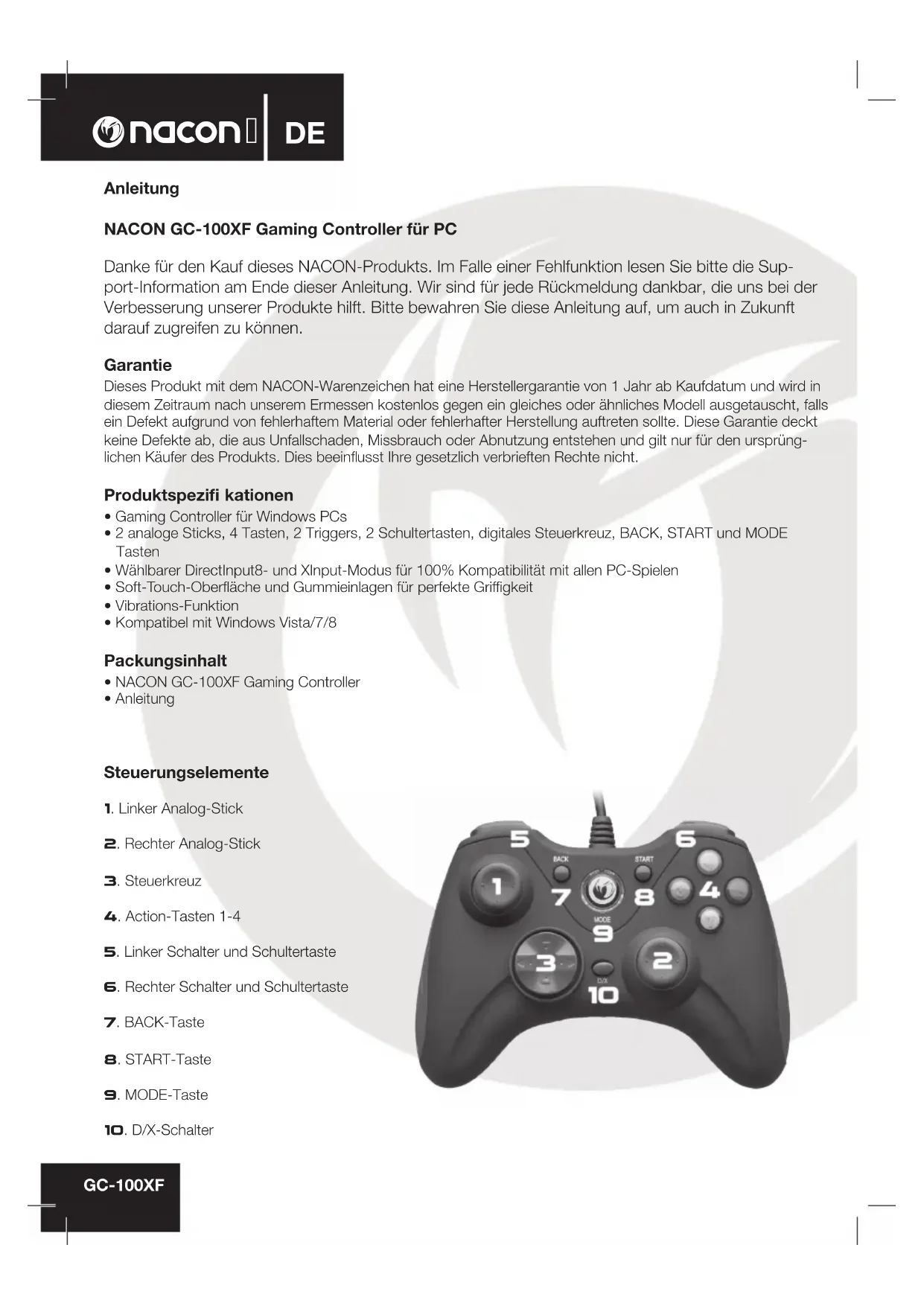 nacon DE

Anleitung

NACON GC-100XF Gaming Controller für PC

Danke für den Kauf dieses NACON-Produkts. Im Falle einer Fehlfunktion lesen Sie bitte die Support-Information am Ende dieser Anleitung. Wir sind für jede Rückmeldung dankbar, die uns bei der Verbesserung unserer Produkte hilft. Bitte bewahren Sie diese Anleitung auf, um auch in Zukunft darauf zugreifen zu können.

Garantie
Dieses Produkt mit dem NACON-Warenzeichen hat eine Herstellergarantie von 1 Jahr ab Kaufdatum und wird in diesem Zeitraum nach unserem Ermessen kostenlos gegen ein gleiches oder ähnliches Modell ausgetauscht, falls ein Defekt aufgrund von fehlerhaftem Material oder fehlerhafter Herstellung auftreten sollte. Diese Garantie deckt keine Defekte ab, die aus Unfallschaden, Missbrauch oder Abnutzung entstehen und gilt nur für den ursprünglichen Käufer des Produkts. Dies beeinflusst Ihre gesetzlich verbrieften Rechte nicht.

Produktspezifi kationen
• Gaming Controller für Windows PCs
• 2 analoge Sticks, 4 Tasten, 2 Triggers, 2 Schultertasten, digitales Steuerkreuz, BACK, START und MODE Tasten
• Wählbarer DirectInput8- und XInput-Modus für 100% Kompatibilität mit allen PC-Spielen
• Soft-Touch-Oberfläche und Gummieinlagen für perfekte Griffigkeit
• Vibrations-Funktion
• Kompatibel mit Windows Vista/7/8

Packungsinhalt
• NACON GC-100XF Gaming Controller
• Anleitung

Steuerungselemente

1. Linker Analog-Stick

2. Rechter Analog-Stick

3. Steuerkreuz

4. Action-Tasten 1-4

5. Linker Schalter und Schultertaste

6. Rechter Schalter und Schultertaste

7. BACK-Taste

8. START-Taste

9. MODE-Taste

10. D/X-Schalter

5 6 BACK START 1 7 8 4 MODE 9 3 2 D/X 10

GC-100XF